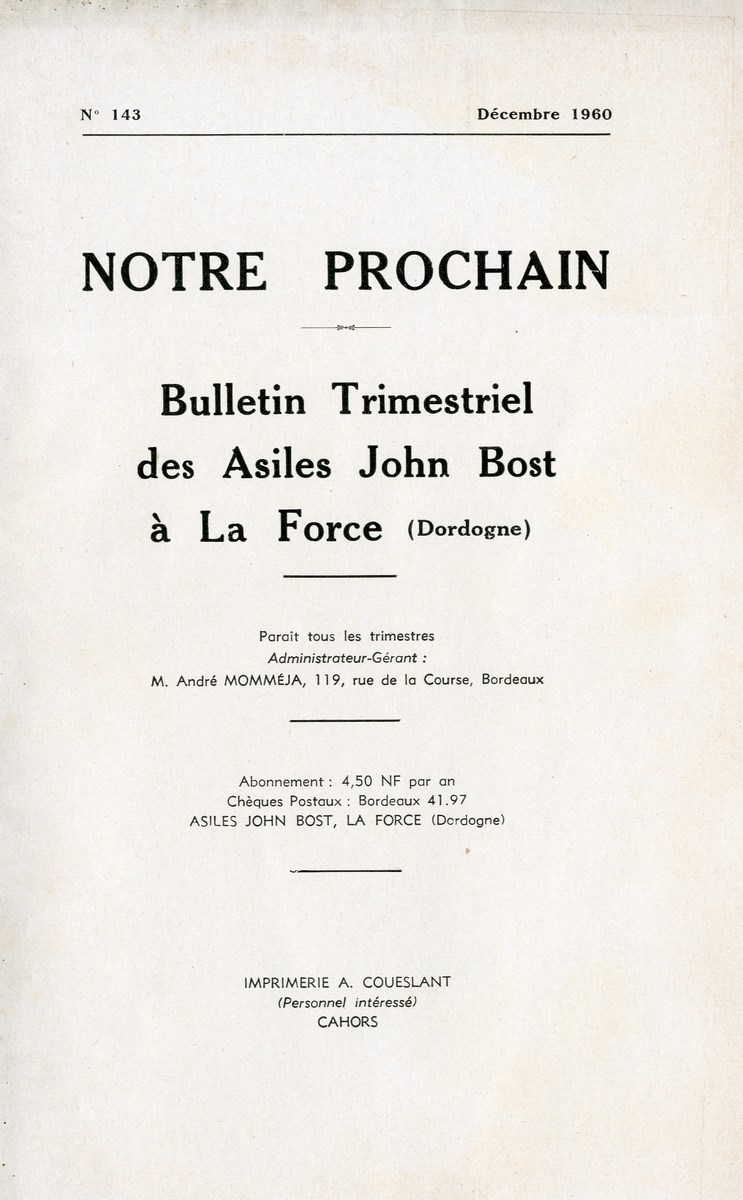 N° 143

Décembre 1960

NOTRE PROCHAIN

Bulletin Trimestriel des Asiles John Bost à La Force (Dordogne)

Paraît tous les trimestres
Administrateur-Gérant :
M. André MOMMÉJA, 119, rue de la Course, Bordeaux

Abonnement : 4,50 NF par an
Chèques Postaux : Bordeaux 41.97
ASILES JOHN BOST, LA FORCE (Dordogne)

IMPRIMERIE A. COUESLANT
(Personnel intéressé)
CAHORS